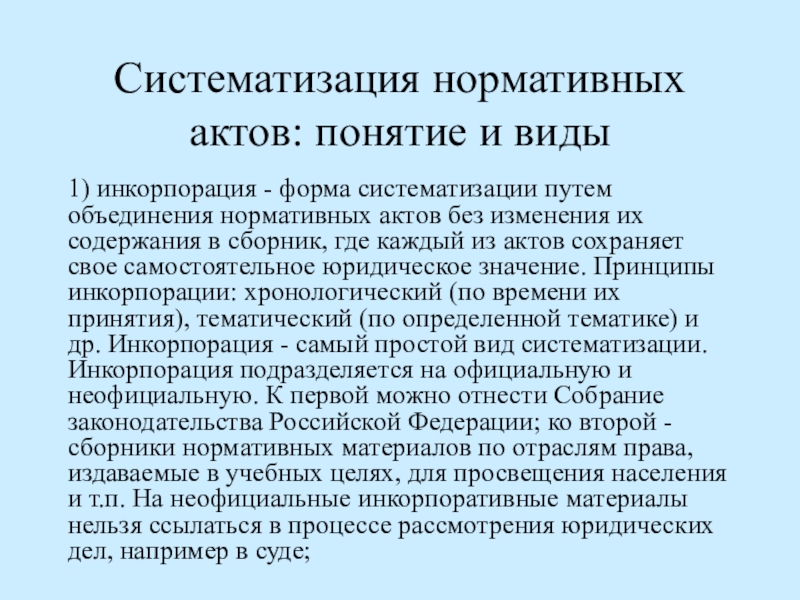 Систематизация нормативных актов: понятие и виды

1) инкорпорация - форма систематизации путем объединения нормативных актов без изменения их содержания в сборник, где каждый из актов сохраняет свое самостоятельное юридическое значение. Принципы инкорпорации: хронологический (по времени их принятия), тематический (по определенной тематике) и др. Инкорпорация - самый простой вид систематизации. Инкорпорация подразделяется на официальную и неофициальную. К первой можно отнести Собрание законодательства Российской Федерации; ко второй - сборники нормативных материалов по отраслям права, издаваемые в учебных целях, для просвещения населения и т.п. На неофициальные инкорпоративные материалы нельзя ссылаться в процессе рассмотрения юридических дел, например в суде;